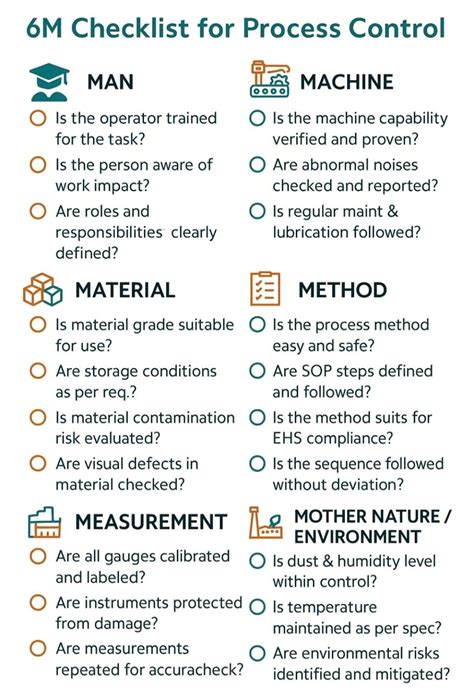 6M Checklist for Process Control

MAN

Is the operator trained for the task?

Is the person aware of work impact?

Are roles and responsibilities clearly defined?

MACHINE

Is the machine capability verified and proven?

Are abnormal noises checked and reported?

Is regular maint & lubrication followed?

MATERIAL

Is material grade suitable for use?

Are storage conditions as per req.?

Is material contamination risk evaluated?

Are visual defects in material checked?

METHOD

Is the process method easy and safe?

Are SOP steps defined and followed?

Is the method suits for EHS compliance?

Is the sequence followed without deviation?

MEASUREMENT

Are all gauges calibrated and labeled?

Are instruments protected from damage?

Are measurements repeated for accuracheck?

MOTHER NATURE / ENVIRONMENT

Is dust & humidity level within control?

Is temperature maintained as per spec?

Are environmental risks identified and mitigated?